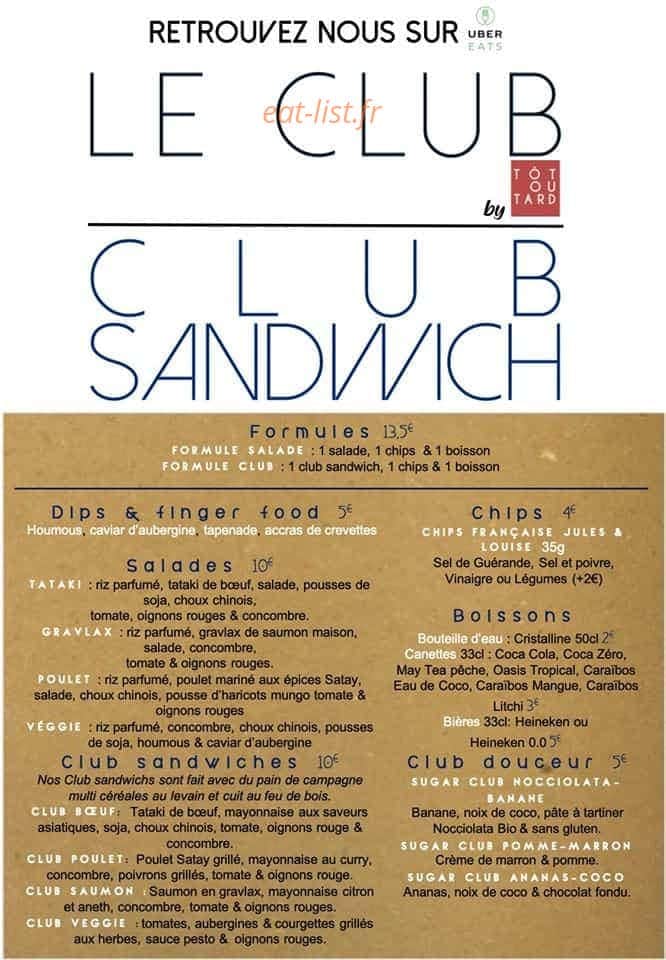 RETROUVEZ NOUS SUR UBER EATS

LE CLUB

by TÔT OU TARD

CLUB SANDWICH

Formules 13,5€
FORMULE SALADE : 1 salade, 1 chips & 1 boisson
FORMULE CLUB : 1 club sandwich, 1 chips & 1 boisson

Dips & finger food 5€
Houmous, caviar d'aubergine, tapenade, accras de crevettes

Salades 10€
TATAKI : riz parfumé, tataki de bœuf, salade, pousses de soja, choux chinois, tomate, oignons rouges & concombre.
GRAVLAX : riz parfumé, gravlax de saumon maison, salade, concombre, tomate & oignons rouges.
POULET : riz parfumé, poulet mariné aux épices Satay, salade, choux chinois, pousse d'haricots mungo tomate & oignons rouges
VÉGGIE : riz parfumé, concombre, choux chinois, pousses de soja, houmous & caviar d'aubergine

Club sandwiches 10€
Nos Club sandwichs sont fait avec du pain de campagne multi céréales au levain et cuit au feu de bois.
CLUB BŒUF: Tataki de bœuf, mayonnaise aux saveurs asiatiques, soja, choux chinois, tomate, oignons rouge & concombre.
CLUB POULET: Poulet Satay grillé, mayonnaise au curry, concombre, poivrons grillés, tomate & oignons rouge.
CLUB SAUMON : Saumon en gravlax, mayonnaise citron et aneth, concombre, tomate & oignons rouges.
CLUB VEGGIE : tomates, aubergines & courgettes grillés aux herbes, sauce pesto & oignons rouges.

Chips 4€
CHIPS FRANÇAISE JULES & LOUISE 35g
Sel de Guérande, Sel et poivre, Vinaigre ou Légumes (+2€)

Boissons
Bouteille d'eau : Cristalline 50cl 2€
Canettes 33cl : Coca Cola, Coca Zéro, May Tea pêche, Oasis Tropical, Caraïbos Eau de Coco, Caraïbos Mangue, Caraïbos Litchi 3€
Bières 33cl: Heineken ou Heineken 0.0 5€

Club douceur 5€
SUGAR CLUB NOCCIOLATA-BANANE
Banane, noix de coco, pâte à tartiner Nocciolata Bio & sans gluten.
SUGAR CLUB POMME-MARRON
Crème de marron & pomme.
SUGAR CLUB ANANAS-COCO
Ananas, noix de coco & chocolat fondu.

eat-list.fr